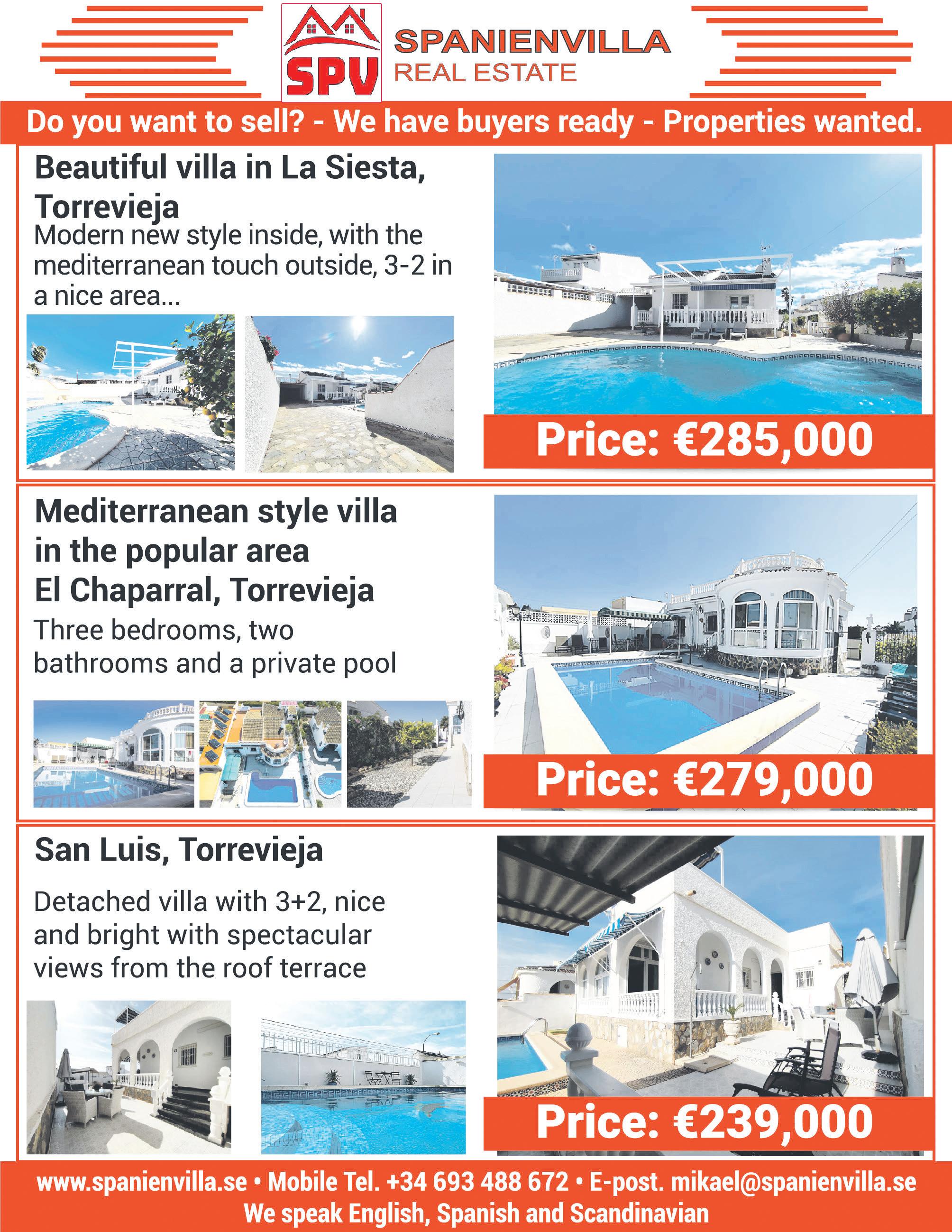 SPV

SPANIENVILLA
REAL ESTATE

Do you want to sell? - We have buyers ready - Properties wanted.

Beautiful villa in La Siesta, Torrevieja

Modern new style inside, with the mediterranean touch outside, 3-2 in a nice area...

Price: €285,000

Mediterranean style villa in the popular area El Chaparral, Torrevieja

Three bedrooms, two bathrooms and a private pool

Price: €279,000

San Luis, Torrevieja

Detached villa with 3+2, nice and bright with spectacular views from the roof terrace

Price: €239,000

www.spanienvilla.se • Mobile Tel. +34 693 488 672 • E-post. mikael@spanienvilla.se
We speak English, Spanish and Scandinavian